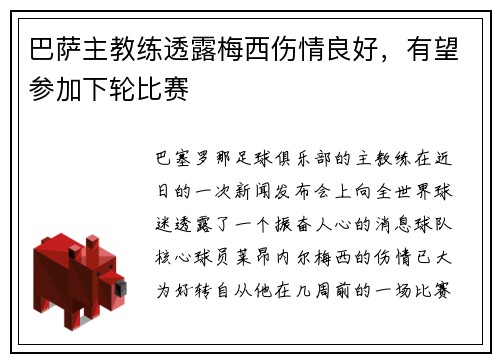 巴萨主教练透露梅西伤情良好，有望参加下轮比赛

巴塞罗那足球俱乐部的主教练在近日的一次新闻发布会上向全世界球迷透露了一个振奋人心的消息球队核心球员莱昂内尔梅西的伤情已大为好转自从他在几周前的一场比赛